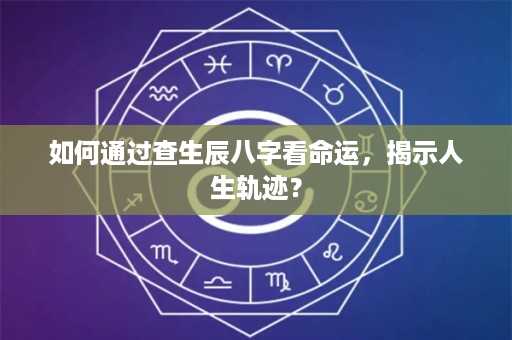 如何通过查生辰八字看命运，揭示人生轨迹？